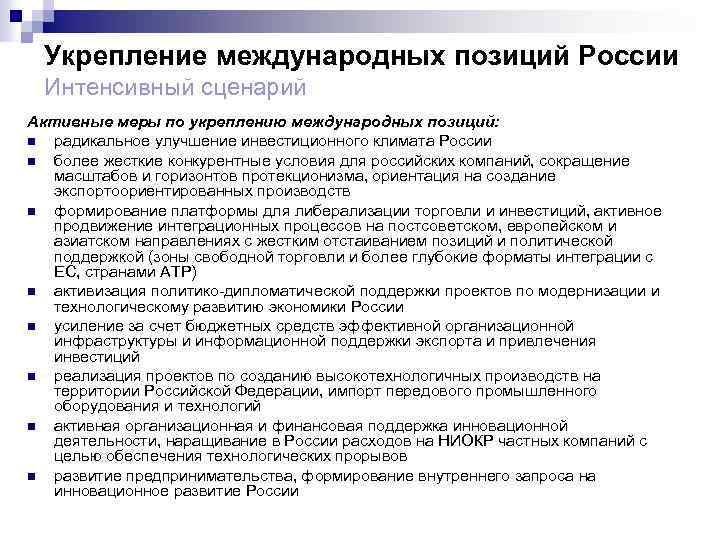 Укрепление международных позиций России
Интенсивный сценарий

Активные меры по укреплению международных позиций:
- радикальное улучшение инвестиционного климата России
- более жесткие конкурентные условия для российских компаний, сокращение масштабов и горизонтов протекционизма, ориентация на создание экспортоориентированных производств
- формирование платформы для либерализации торговли и инвестиций, активное продвижение интеграционных процессов на постсоветском, европейском и азиатском направлениях с жестким отстаиванием позиций и политической поддержкой (зоны свободной торговли и более глубокие форматы интеграции с ЕС, странами АТР)
- активизация политико-дипломатической поддержки проектов по модернизации и технологическому развитию экономики России
- усиление за счет бюджетных средств эффективной организационной инфраструктуры и информационной поддержки экспорта и привлечения инвестиций
- реализация проектов по созданию высокотехнологичных производств на территории Российской Федерации, импорт передового промышленного оборудования и технологий
- активная организационная и финансовая поддержка инновационной деятельности, наращивание в России расходов на НИОКР частных компаний с целью обеспечения технологических прорывов
- развитие предпринимательства, формирование внутреннего запроса на инновационное развитие России